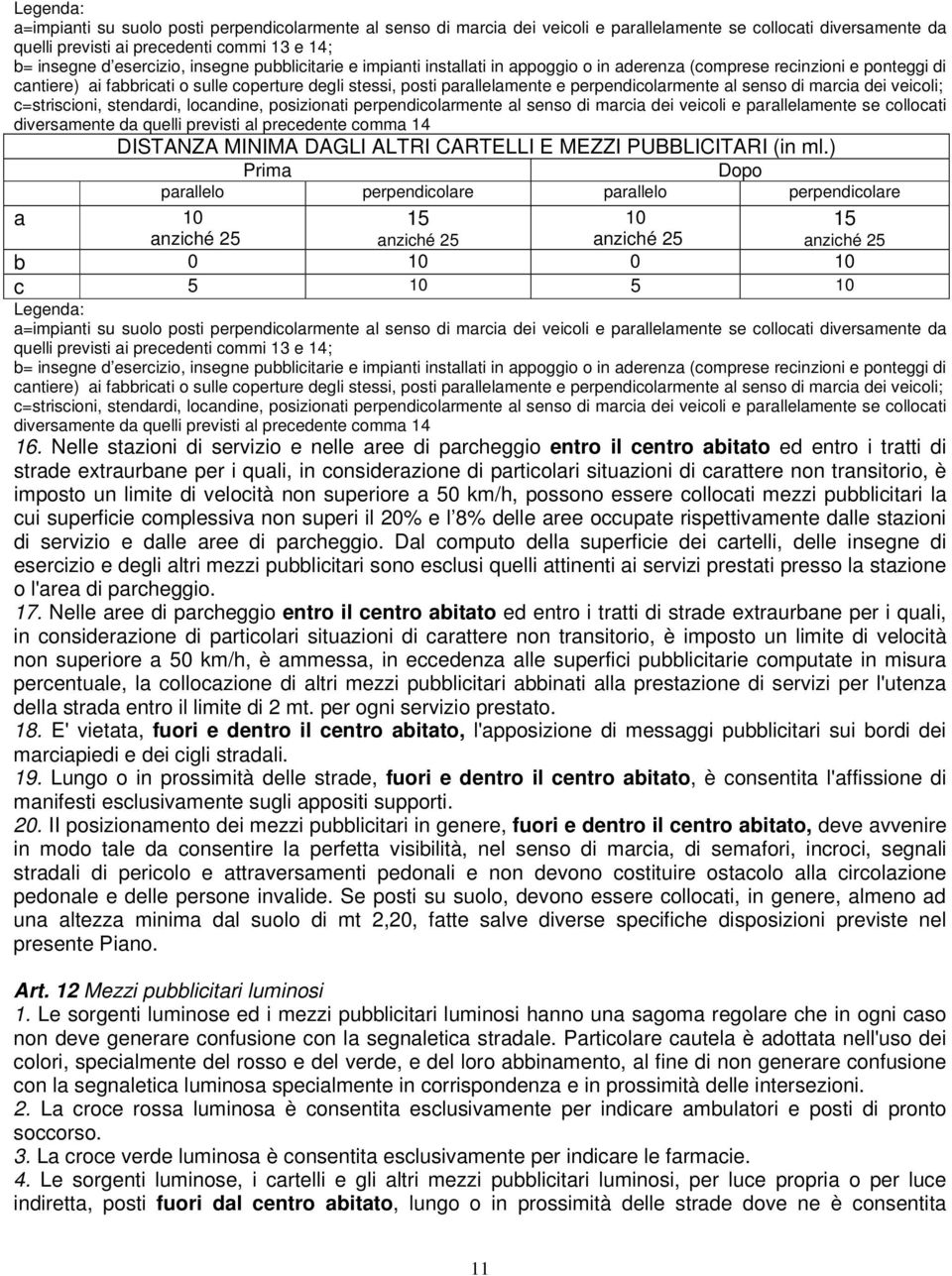 Legenda:
a=impianti su suolo posti perpendicolarmente al senso di marcia dei veicoli e parallelamente se collocati diversamente da quelli previsti ai precedenti commi 13 e 14;
b= insegne d'esercizio, insegne pubblicitarie e impianti installati in appoggio o in aderenza (comprese recinzioni e ponteggi di cantiere) ai fabbricati o sulle coperture degli stessi, posti parallelamente e perpendicolarmente al senso di marcia dei veicoli;
c=striscioni, stendardi, locandine, posizionati perpendicolarmente al senso di marcia dei veicoli e parallelamente se collocati diversamente da quelli previsti al precedente comma 14

DISTANZA MINIMA DAGLI ALTRI CARTELLI E MEZZI PUBBLICITARI (in ml.)

| | Prima | | Dopo | |
|---|---|---|---|---|
| | parallelo | perpendicolare | parallelo | perpendicolare |
| a | 10 anziché 25 | 15 anziché 25 | 10 anziché 25 | 15 anziché 25 |
| b | 0 | 10 | 0 | 10 |
| c | 5 | 10 | 5 | 10 |

Legenda:
a=impianti su suolo posti perpendicolarmente al senso di marcia dei veicoli e parallelamente se collocati diversamente da quelli previsti ai precedenti commi 13 e 14;
b= insegne d'esercizio, insegne pubblicitarie e impianti installati in appoggio o in aderenza (comprese recinzioni e ponteggi di cantiere) ai fabbricati o sulle coperture degli stessi, posti parallelamente e perpendicolarmente al senso di marcia dei veicoli;
c=striscioni, stendardi, locandine, posizionati perpendicolarmente al senso di marcia dei veicoli e parallelamente se collocati diversamente da quelli previsti al precedente comma 14

16. Nelle stazioni di servizio e nelle aree di parcheggio entro il centro abitato ed entro i tratti di strade extraurbane per i quali, in considerazione di particolari situazioni di carattere non transitorio, è imposto un limite di velocità non superiore a 50 km/h, possono essere collocati mezzi pubblicitari la cui superficie complessiva non superi il 20% e l'8% delle aree occupate rispettivamente dalle stazioni di servizio e dalle aree di parcheggio. Dal computo della superficie dei cartelli, delle insegne di esercizio e degli altri mezzi pubblicitari sono esclusi quelli attinenti ai servizi prestati presso la stazione o l'area di parcheggio.
17. Nelle aree di parcheggio entro il centro abitato ed entro i tratti di strade extraurbane per i quali, in considerazione di particolari situazioni di carattere non transitorio, è imposto un limite di velocità non superiore a 50 km/h, è ammessa, in eccedenza alle superfici pubblicitarie computate in misura percentuale, la collocazione di altri mezzi pubblicitari abbinati alla prestazione di servizi per l'utenza della strada entro il limite di 2 mt. per ogni servizio prestato.
18. E' vietata, fuori e dentro il centro abitato, l'apposizione di messaggi pubblicitari sui bordi dei marciapiedi e dei cigli stradali.
19. Lungo o in prossimità delle strade, fuori e dentro il centro abitato, è consentita l'affissione di manifesti esclusivamente sugli appositi supporti.
20. Il posizionamento dei mezzi pubblicitari in genere, fuori e dentro il centro abitato, deve avvenire in modo tale da consentire la perfetta visibilità, nel senso di marcia, di semafori, incroci, segnali stradali di pericolo e attraversamenti pedonali e non devono costituire ostacolo alla circolazione pedonale e delle persone invalide. Se posti su suolo, devono essere collocati, in genere, almeno ad una altezza minima dal suolo di mt 2,20, fatte salve diverse specifiche disposizioni previste nel presente Piano.

Art. 12 Mezzi pubblicitari luminosi
1. Le sorgenti luminose ed i mezzi pubblicitari luminosi hanno una sagoma regolare che in ogni caso non deve generare confusione con la segnaletica stradale. Particolare cautela è adottata nell'uso dei colori, specialmente del rosso e del verde, e del loro abbinamento, al fine di non generare confusione con la segnaletica luminosa specialmente in corrispondenza e in prossimità delle intersezioni.
2. La croce rossa luminosa è consentita esclusivamente per indicare ambulatori e posti di pronto soccorso.
3. La croce verde luminosa è consentita esclusivamente per indicare le farmacie.
4. Le sorgenti luminose, i cartelli e gli altri mezzi pubblicitari luminosi, per luce propria o per luce indiretta, posti fuori dal centro abitato, lungo o in prossimità delle strade dove ne è consentita

11